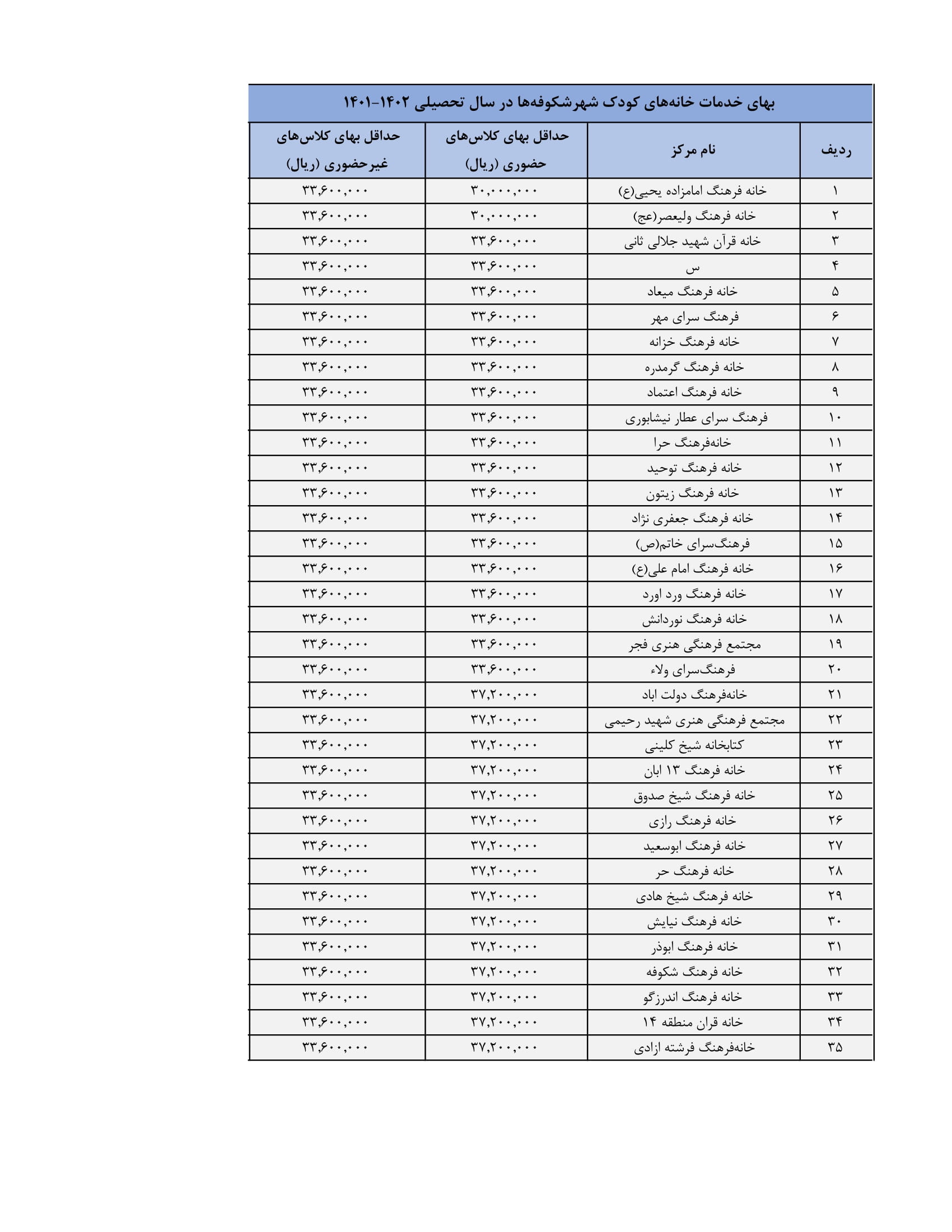 بهای خدمات خانه‌های کودک شهرشکوفه‌ها در سال تحصیلی ۱۴۰۲-۱۴۰۱

| ردیف | نام مرکز | حداقل بهای کلاس‌های حضوری (ریال) | حداقل بهای کلاس‌های غیرحضوری (ریال) |
|---|---|---|---|
| ۱ | خانه فرهنگ امامزاده یحیی(ع) | ۳۰,۰۰۰,۰۰۰ | ۳۳,۶۰۰,۰۰۰ |
| ۲ | خانه فرهنگ ولیعصر(عج) | ۳۰,۰۰۰,۰۰۰ | ۳۳,۶۰۰,۰۰۰ |
| ۳ | خانه قرآن شهید جلالی ثانی | ۳۳,۶۰۰,۰۰۰ | ۳۳,۶۰۰,۰۰۰ |
| ۴ | س | ۳۳,۶۰۰,۰۰۰ | ۳۳,۶۰۰,۰۰۰ |
| ۵ | خانه فرهنگ میعاد | ۳۳,۶۰۰,۰۰۰ | ۳۳,۶۰۰,۰۰۰ |
| ۶ | فرهنگ سرای مهر | ۳۳,۶۰۰,۰۰۰ | ۳۳,۶۰۰,۰۰۰ |
| ۷ | خانه فرهنگ خزانه | ۳۳,۶۰۰,۰۰۰ | ۳۳,۶۰۰,۰۰۰ |
| ۸ | خانه فرهنگ گرمدره | ۳۳,۶۰۰,۰۰۰ | ۳۳,۶۰۰,۰۰۰ |
| ۹ | خانه فرهنگ اعتماد | ۳۳,۶۰۰,۰۰۰ | ۳۳,۶۰۰,۰۰۰ |
| ۱۰ | فرهنگ سرای عطار نیشابوری | ۳۳,۶۰۰,۰۰۰ | ۳۳,۶۰۰,۰۰۰ |
| ۱۱ | خانه‌فرهنگ حرا | ۳۳,۶۰۰,۰۰۰ | ۳۳,۶۰۰,۰۰۰ |
| ۱۲ | خانه فرهنگ توحید | ۳۳,۶۰۰,۰۰۰ | ۳۳,۶۰۰,۰۰۰ |
| ۱۳ | خانه فرهنگ زیتون | ۳۳,۶۰۰,۰۰۰ | ۳۳,۶۰۰,۰۰۰ |
| ۱۴ | خانه فرهنگ جعفری نژاد | ۳۳,۶۰۰,۰۰۰ | ۳۳,۶۰۰,۰۰۰ |
| ۱۵ | فرهنگ‌سرای خاتم(ص) | ۳۳,۶۰۰,۰۰۰ | ۳۳,۶۰۰,۰۰۰ |
| ۱۶ | خانه فرهنگ امام علی(ع) | ۳۳,۶۰۰,۰۰۰ | ۳۳,۶۰۰,۰۰۰ |
| ۱۷ | خانه فرهنگ ورد اورد | ۳۳,۶۰۰,۰۰۰ | ۳۳,۶۰۰,۰۰۰ |
| ۱۸ | خانه فرهنگ نوردانش | ۳۳,۶۰۰,۰۰۰ | ۳۳,۶۰۰,۰۰۰ |
| ۱۹ | مجتمع فرهنگی هنری فجر | ۳۳,۶۰۰,۰۰۰ | ۳۳,۶۰۰,۰۰۰ |
| ۲۰ | فرهنگ‌سرای ولاء | ۳۳,۶۰۰,۰۰۰ | ۳۳,۶۰۰,۰۰۰ |
| ۲۱ | خانه‌فرهنگ دولت اباد | ۳۷,۲۰۰,۰۰۰ | ۳۳,۶۰۰,۰۰۰ |
| ۲۲ | مجتمع فرهنگی هنری شهید رحیمی | ۳۷,۲۰۰,۰۰۰ | ۳۳,۶۰۰,۰۰۰ |
| ۲۳ | کتابخانه شیخ کلینی | ۳۷,۲۰۰,۰۰۰ | ۳۳,۶۰۰,۰۰۰ |
| ۲۴ | خانه فرهنگ ۱۳ ابان | ۳۷,۲۰۰,۰۰۰ | ۳۳,۶۰۰,۰۰۰ |
| ۲۵ | خانه فرهنگ شیخ صدوق | ۳۷,۲۰۰,۰۰۰ | ۳۳,۶۰۰,۰۰۰ |
| ۲۶ | خانه فرهنگ رازی | ۳۷,۲۰۰,۰۰۰ | ۳۳,۶۰۰,۰۰۰ |
| ۲۷ | خانه فرهنگ ابوسعید | ۳۷,۲۰۰,۰۰۰ | ۳۳,۶۰۰,۰۰۰ |
| ۲۸ | خانه فرهنگ حر | ۳۷,۲۰۰,۰۰۰ | ۳۳,۶۰۰,۰۰۰ |
| ۲۹ | خانه فرهنگ شیخ هادی | ۳۷,۲۰۰,۰۰۰ | ۳۳,۶۰۰,۰۰۰ |
| ۳۰ | خانه فرهنگ نیایش | ۳۷,۲۰۰,۰۰۰ | ۳۳,۶۰۰,۰۰۰ |
| ۳۱ | خانه فرهنگ ابوذر | ۳۷,۲۰۰,۰۰۰ | ۳۳,۶۰۰,۰۰۰ |
| ۳۲ | خانه فرهنگ شکوفه | ۳۷,۲۰۰,۰۰۰ | ۳۳,۶۰۰,۰۰۰ |
| ۳۳ | خانه فرهنگ اندرزگو | ۳۷,۲۰۰,۰۰۰ | ۳۳,۶۰۰,۰۰۰ |
| ۳۴ | خانه قران منطقه ۱۴ | ۳۷,۲۰۰,۰۰۰ | ۳۳,۶۰۰,۰۰۰ |
| ۳۵ | خانه‌فرهنگ فرشته ازادی | ۳۷,۲۰۰,۰۰۰ | ۳۳,۶۰۰,۰۰۰ |